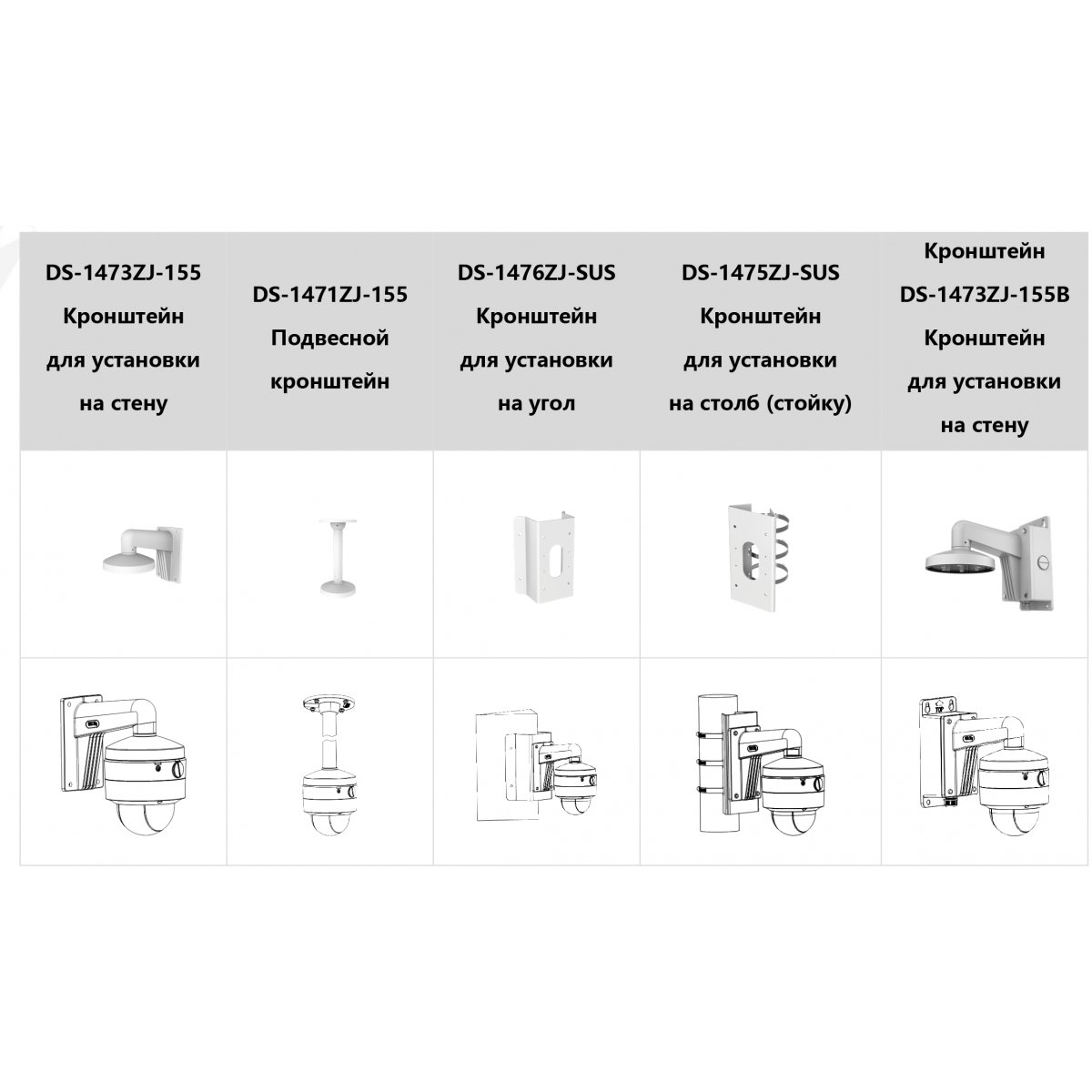 | DS-1473ZJ-155 Кронштейн для установки на стену | DS-1471ZJ-155 Подвесной кронштейн | DS-1476ZJ-SUS Кронштейн для установки на угол | DS-1475ZJ-SUS Кронштейн для установки на столб (стойку) | Кронштейн DS-1473ZJ-155B Кронштейн для установки на стену |
|---|---|---|---|---|
| | | | | |
| | | | | |